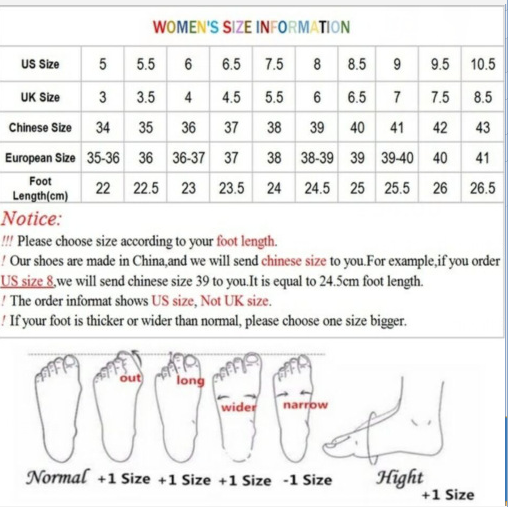 WOMEN'S SIZE INFORMATION

| US Size | 5 | 5.5 | 6 | 6.5 | 7.5 | 8 | 8.5 | 9 | 9.5 | 10.5 |
|---|---|---|---|---|---|---|---|---|---|---|
| UK Size | 3 | 3.5 | 4 | 4.5 | 5.5 | 6 | 6.5 | 7 | 7.5 | 8.5 |
| Chinese Size | 34 | 35 | 36 | 37 | 38 | 39 | 40 | 41 | 42 | 43 |
| European Size | 35-36 | 36 | 36-37 | 37 | 38 | 38-39 | 39 | 39-40 | 40 | 41 |
| Foot Length(cm) | 22 | 22.5 | 23 | 23.5 | 24 | 24.5 | 25 | 25.5 | 26 | 26.5 |

Notice:
!!! Please choose size according to your foot length.
! Our shoes are made in China,and we will send chinese size to you.For example,if you order US size 8,we will send chinese size 39 to you.It is equal to 24.5cm foot length.
! The order informat shows US size, Not UK size.
! If your foot is thicker or wider than normal, please choose one size bigger.

out long wider narrow

Normal +1 Size +1 Size +1 Size -1 Size Hight +1 Size